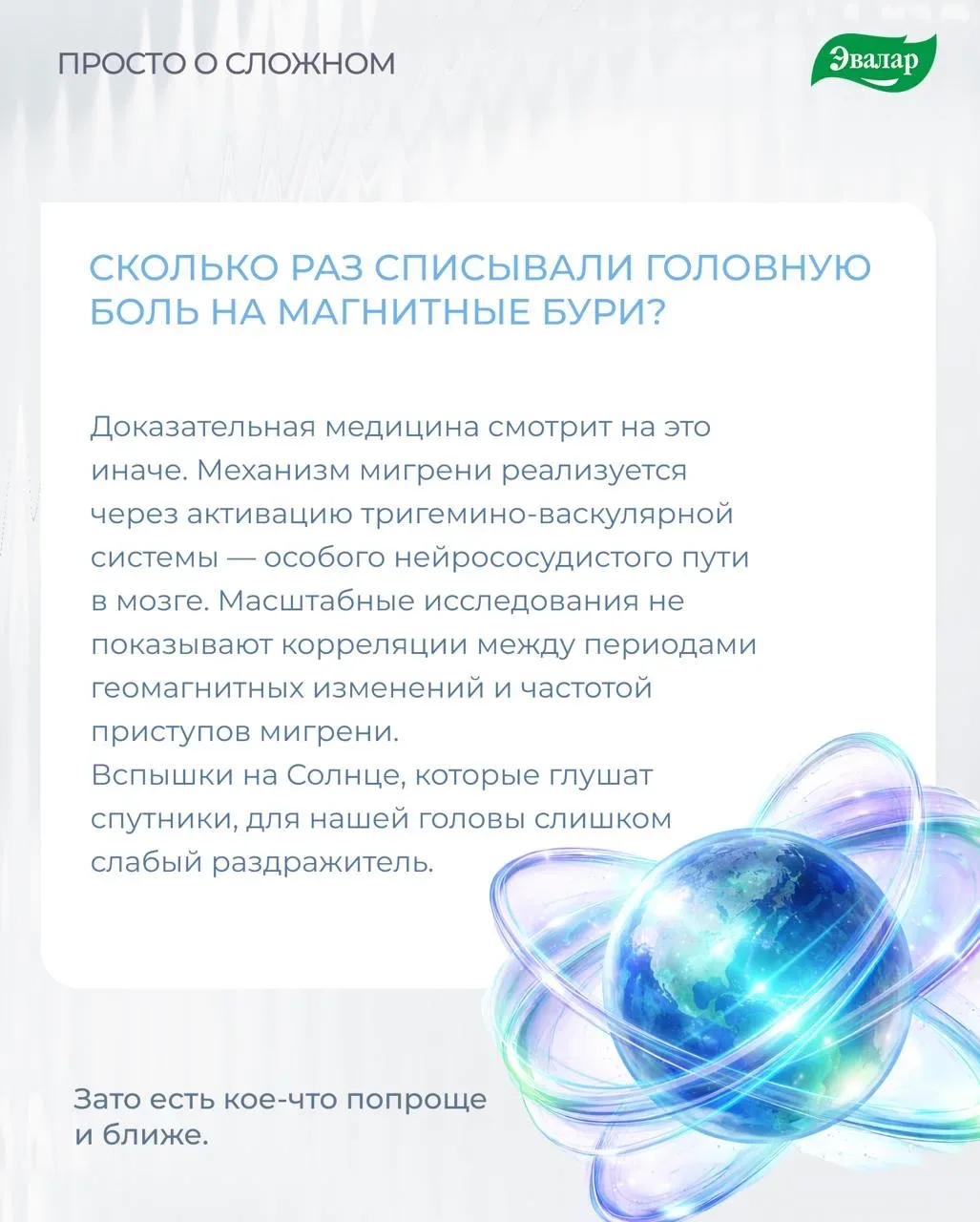 ПРОСТО О СЛОЖНОМ

Эвалар

СКОЛЬКО РАЗ СПИСЫВАЛИ ГОЛОВНУЮ БОЛЬ НА МАГНИТНЫЕ БУРИ?

Доказательная медицина смотрит на это иначе. Механизм мигрени реализуется через активацию тригемино-васкулярной системы — особого нейрососудистого пути в мозге. Масштабные исследования не показывают корреляции между периодами геомагнитных изменений и частотой приступов мигрени.
Вспышки на Солнце, которые глушат спутники, для нашей головы слишком слабый раздражитель.

Зато есть кое-что попроще и ближе.